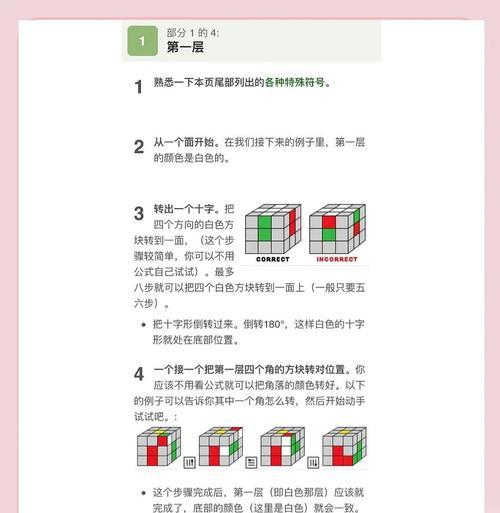 1
部分 1 的 4:
第一层

1 熟悉一下本页尾部列出的各种特殊符号。

2 从一个面开始。在我们接下来的例子里，第一层的颜色是白色的。

3 转出一个十字。把四个方向的白色方块转到一面，（这个步骤较简单，你可以不用公式自己试试）。最多八步就可以把四个白色方块转到一面上（一般只要五六步）。

CORRECT
INCORRECT

• 把十字形倒转过来。倒转180°，这样白色的十字形就处在底部位置。

4 一个接一个把第一层四个角的方块转对位置。你应该不用看公式就可以把角落的颜色转好。以下的例子可以告诉你其中一个角怎么转，然后开始动手试试吧。：

• 这个步骤完成后，第一层（即白色那层）应该就完成了，底部的颜色（这里是白色）就会一致。